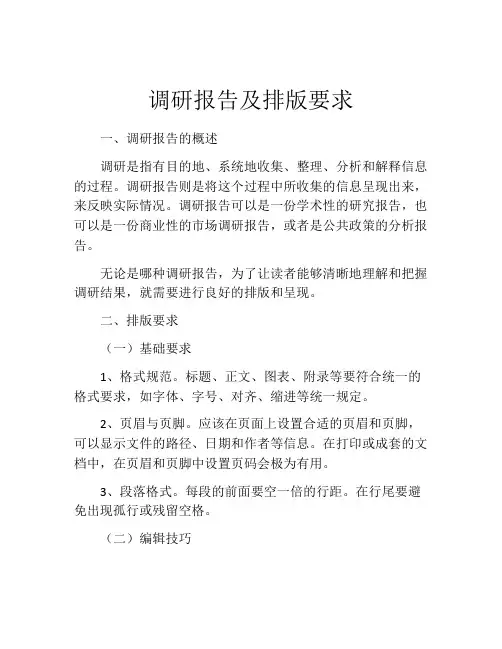 调研报告及排版要求

一、调研报告的概述

调研是指有目的地、系统地收集、整理、分析和解释信息的过程。调研报告则是将这个过程中所收集的信息呈现出来，来反映实际情况。调研报告可以是一份学术性的研究报告，也可以是一份商业性的市场调研报告，或者是公共政策的分析报告。

无论是哪种调研报告，为了让读者能够清晰地理解和把握调研结果，就需要进行良好的排版和呈现。

二、排版要求

（一）基础要求

1、格式规范。标题、正文、图表、附录等要符合统一的格式要求，如字体、字号、对齐、缩进等统一规定。

2、页眉与页脚。应该在页面上设置合适的页眉和页脚，可以显示文件的路径、日期和作者等信息。在打印或成套的文档中，在页眉和页脚中设置页码会极为有用。

3、段落格式。每段的前面要空一倍的行距。在行尾要避免出现孤行或残留空格。

（二）编辑技巧